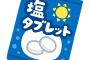 塩
タブレット